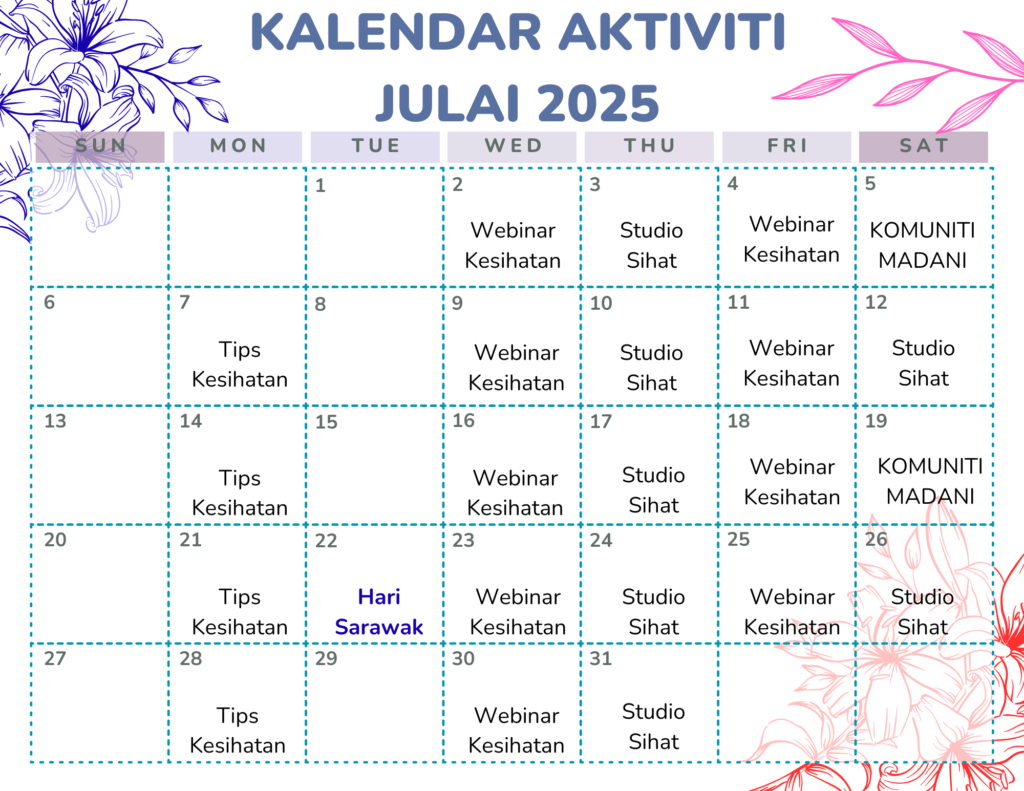 KALENDAR AKTIVITI
JULAI 2025

| SUN | MON | TUE | WED | THU | FRI | SAT |
|---|---|---|---|---|---|---|
| | | 1 | 2 Webinar Kesihatan | 3 Studio Sihat | 4 Webinar Kesihatan | 5 KOMUNITI MADANI |
| 6 | 7 Tips Kesihatan | 8 | 9 Webinar Kesihatan | 10 Studio Sihat | 11 Webinar Kesihatan | 12 Studio Sihat |
| 13 | 14 Tips Kesihatan | 15 | 16 Webinar Kesihatan | 17 Studio Sihat | 18 Webinar Kesihatan | 19 KOMUNITI MADANI |
| 20 | 21 Tips Kesihatan | 22 Hari Sarawak | 23 Webinar Kesihatan | 24 Studio Sihat | 25 Webinar Kesihatan | 26 Studio Sihat |
| 27 | 28 Tips Kesihatan | 29 | 30 Webinar Kesihatan | 31 Studio Sihat | | |